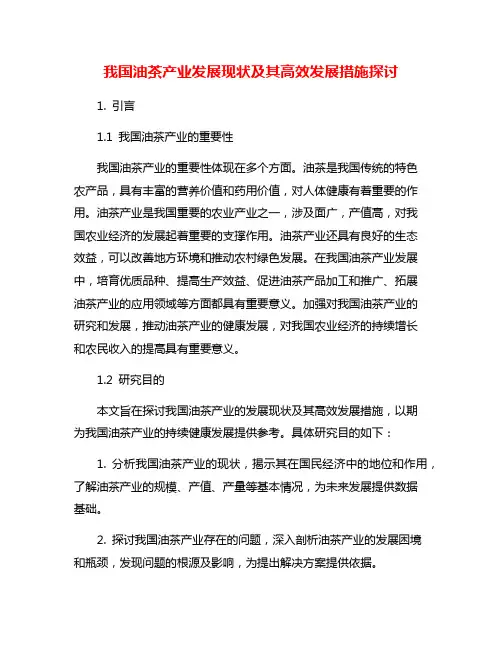 我国油茶产业发展现状及其高效发展措施探讨

1. 引言

1.1 我国油茶产业的重要性

我国油茶产业的重要性体现在多个方面。油茶是我国传统的特色农产品，具有丰富的营养价值和药用价值，对人体健康有着重要的作用。油茶产业是我国重要的农业产业之一，涉及面广，产值高，对我国农业经济的发展起着重要的支撑作用。油茶产业还具有良好的生态效益，可以改善地方环境和推动农村绿色发展。在我国油茶产业发展中，培育优质品种、提高生产效益、促进油茶产品加工和推广、拓展油茶产业的应用领域等方面都具有重要意义。加强对我国油茶产业的研究和发展，推动油茶产业的健康发展，对我国农业经济的持续增长和农民收入的提高具有重要意义。

1.2 研究目的

本文旨在探讨我国油茶产业的发展现状及其高效发展措施，以期为我国油茶产业的持续健康发展提供参考。具体研究目的如下：

1. 分析我国油茶产业的现状，揭示其在国民经济中的地位和作用，了解油茶产业的规模、产值、产量等基本情况，为未来发展提供数据基础。

2. 探讨我国油茶产业存在的问题，深入剖析油茶产业的发展困境和瓶颈，发现问题的根源及影响，为提出解决方案提供依据。